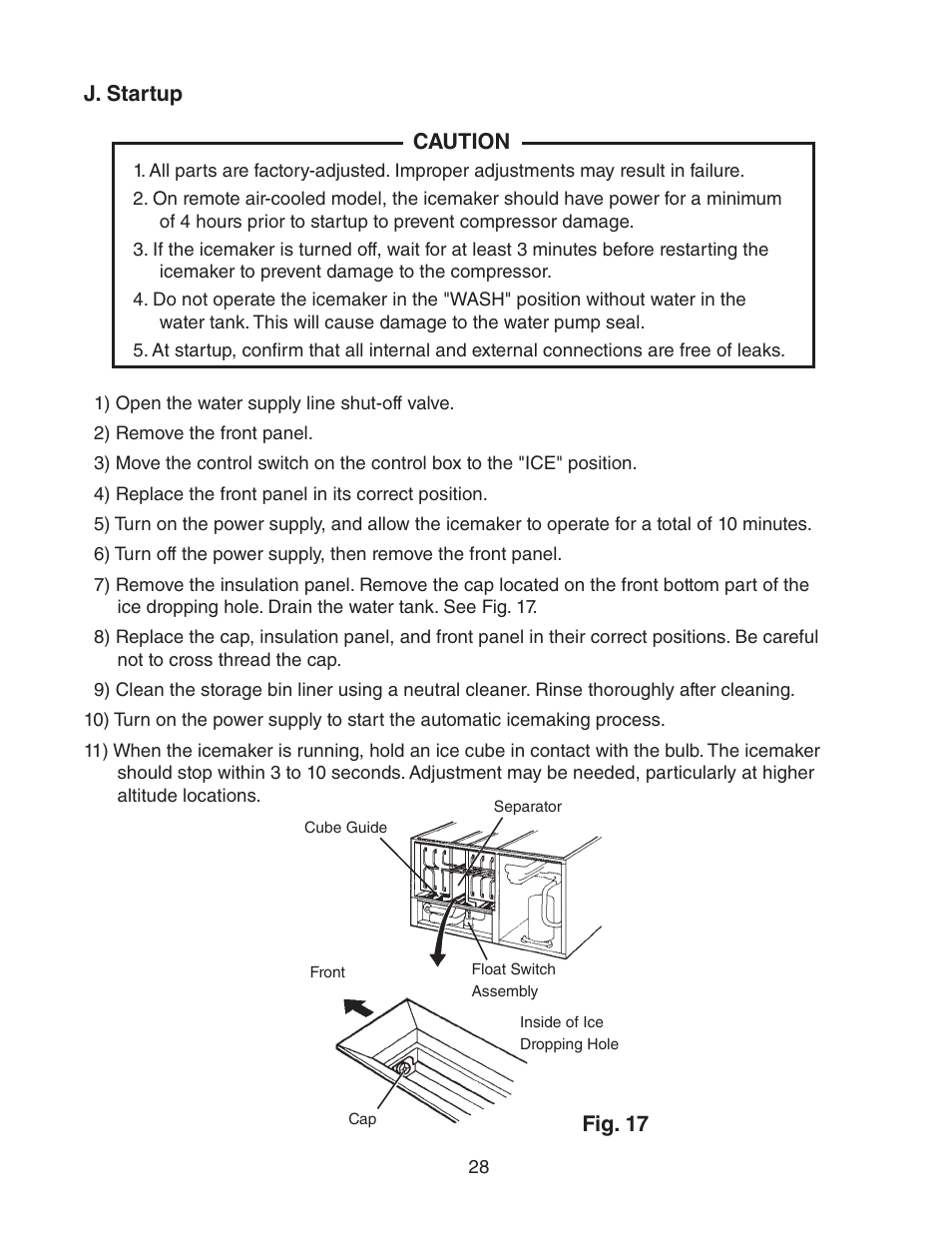 J. Startup

CAUTION

1. All parts are factory-adjusted. Improper adjustments may result in failure.

2. On remote air-cooled model, the icemaker should have power for a minimum of 4 hours prior to startup to prevent compressor damage.

3. If the icemaker is turned off, wait for at least 3 minutes before restarting the icemaker to prevent damage to the compressor.

4. Do not operate the icemaker in the "WASH" position without water in the water tank. This will cause damage to the water pump seal.

5. At startup, confirm that all internal and external connections are free of leaks.

1) Open the water supply line shut-off valve.

2) Remove the front panel.

3) Move the control switch on the control box to the "ICE" position.

4) Replace the front panel in its correct position.

5) Turn on the power supply, and allow the icemaker to operate for a total of 10 minutes.

6) Turn off the power supply, then remove the front panel.

7) Remove the insulation panel. Remove the cap located on the front bottom part of the ice dropping hole. Drain the water tank. See Fig. 17.

8) Replace the cap, insulation panel, and front panel in their correct positions. Be careful not to cross thread the cap.

9) Clean the storage bin liner using a neutral cleaner. Rinse thoroughly after cleaning.

10) Turn on the power supply to start the automatic icemaking process.

11) When the icemaker is running, hold an ice cube in contact with the bulb. The icemaker should stop within 3 to 10 seconds. Adjustment may be needed, particularly at higher altitude locations.

Separator

Cube Guide

Front

Float Switch Assembly

Inside of Ice Dropping Hole

Cap

Fig. 17

28